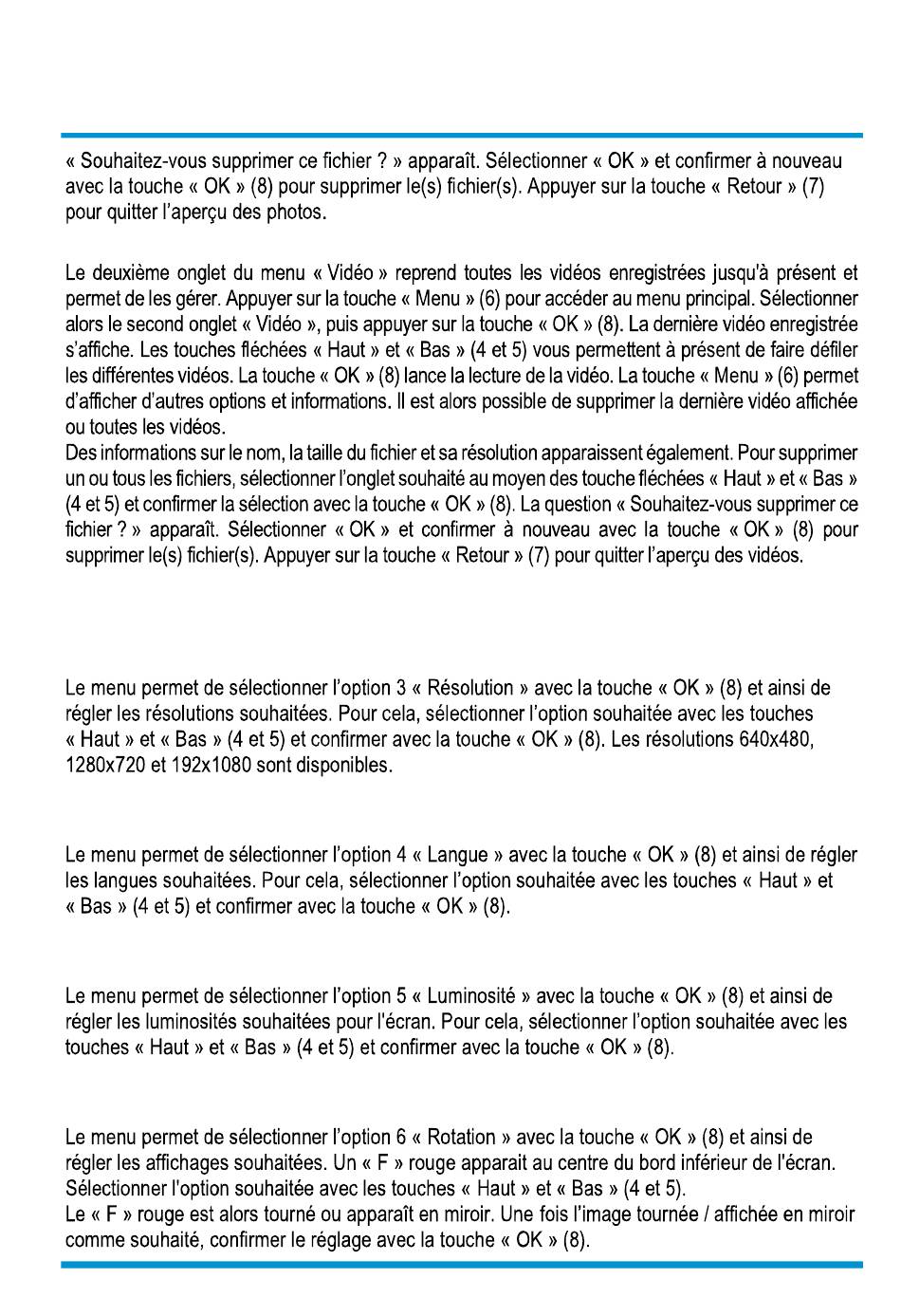 « Souhaitez-vous supprimer ce fichier ? » apparaît. Sélectionner « OK » et confirmer à nouveau avec la touche « OK » (8) pour supprimer le(s) fichier(s). Appuyer sur la touche « Retour » (7) pour quitter l'aperçu des photos.

Le deuxième onglet du menu « Vidéo » reprend toutes les vidéos enregistrées jusqu'à présent et permet de les gérer. Appuyer sur la touche « Menu » (6) pour accéder au menu principal. Sélectionner alors le second onglet « Vidéo », puis appuyer sur la touche « OK » (8). La dernière vidéo enregistrée s'affiche. Les touches fléchées « Haut » et « Bas » (4 et 5) vous permettent à présent de faire défiler les différentes vidéos. La touche « OK » (8) lance la lecture de la vidéo. La touche « Menu » (6) permet d'afficher d'autres options et informations. Il est alors possible de supprimer la dernière vidéo affichée ou toutes les vidéos.
Des informations sur le nom, la taille du fichier et sa résolution apparaissent également. Pour supprimer un ou tous les fichiers, sélectionner l'onglet souhaité au moyen des touche fléchées « Haut » et « Bas » (4 et 5) et confirmer la sélection avec la touche « OK » (8). La question « Souhaitez-vous supprimer ce fichier ? » apparaît. Sélectionner « OK » et confirmer à nouveau avec la touche « OK » (8) pour supprimer le(s) fichier(s). Appuyer sur la touche « Retour » (7) pour quitter l'aperçu des vidéos.

Le menu permet de sélectionner l'option 3 « Résolution » avec la touche « OK » (8) et ainsi de régler les résolutions souhaitées. Pour cela, sélectionner l'option souhaitée avec les touches « Haut » et « Bas » (4 et 5) et confirmer avec la touche « OK » (8). Les résolutions 640x480, 1280x720 et 192x1080 sont disponibles.

Le menu permet de sélectionner l'option 4 « Langue » avec la touche « OK » (8) et ainsi de régler les langues souhaitées. Pour cela, sélectionner l'option souhaitée avec les touches « Haut » et « Bas » (4 et 5) et confirmer avec la touche « OK » (8).

Le menu permet de sélectionner l'option 5 « Luminosité » avec la touche « OK » (8) et ainsi de régler les luminosités souhaitées pour l'écran. Pour cela, sélectionner l'option souhaitée avec les touches « Haut » et « Bas » (4 et 5) et confirmer avec la touche « OK » (8).

Le menu permet de sélectionner l'option 6 « Rotation » avec la touche « OK » (8) et ainsi de régler les affichages souhaitées. Un « F » rouge apparait au centre du bord inférieur de l'écran. Sélectionner l'option souhaitée avec les touches « Haut » et « Bas » (4 et 5).
Le « F » rouge est alors tourné ou apparaît en miroir. Une fois l'image tournée / affichée en miroir comme souhaité, confirmer le réglage avec la touche « OK » (8).